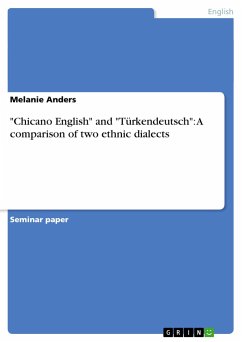 English

Melanie Anders

"Chicano English" and "Türkendeutsch": A comparison of two ethnic dialects

Seminar paper

GRIN